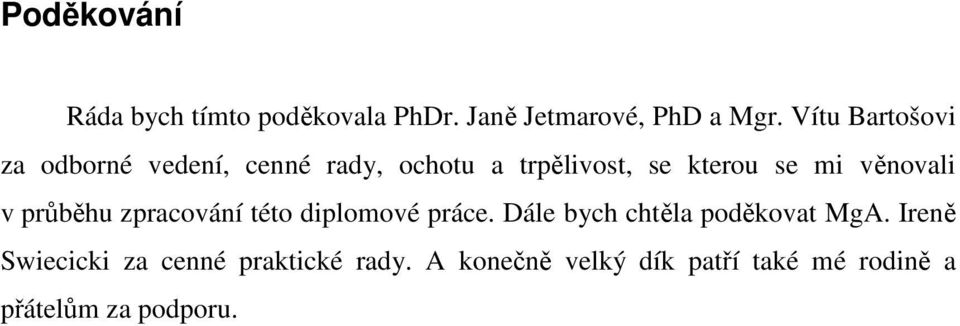 Poděkování

Ráda bych tímto poděkovala PhDr. Janě Jetmarové, PhD a Mgr. Vítu Bartošovi za odborné vedení, cenné rady, ochotu a trpělivost, se kterou se mi věnovali v průběhu zpracování této diplomové práce. Dále bych chtěla poděkovat MgA. Ireně Swiecicki za cenné praktické rady. A konečně velký dík patří také mé rodině a přátelům za podporu.